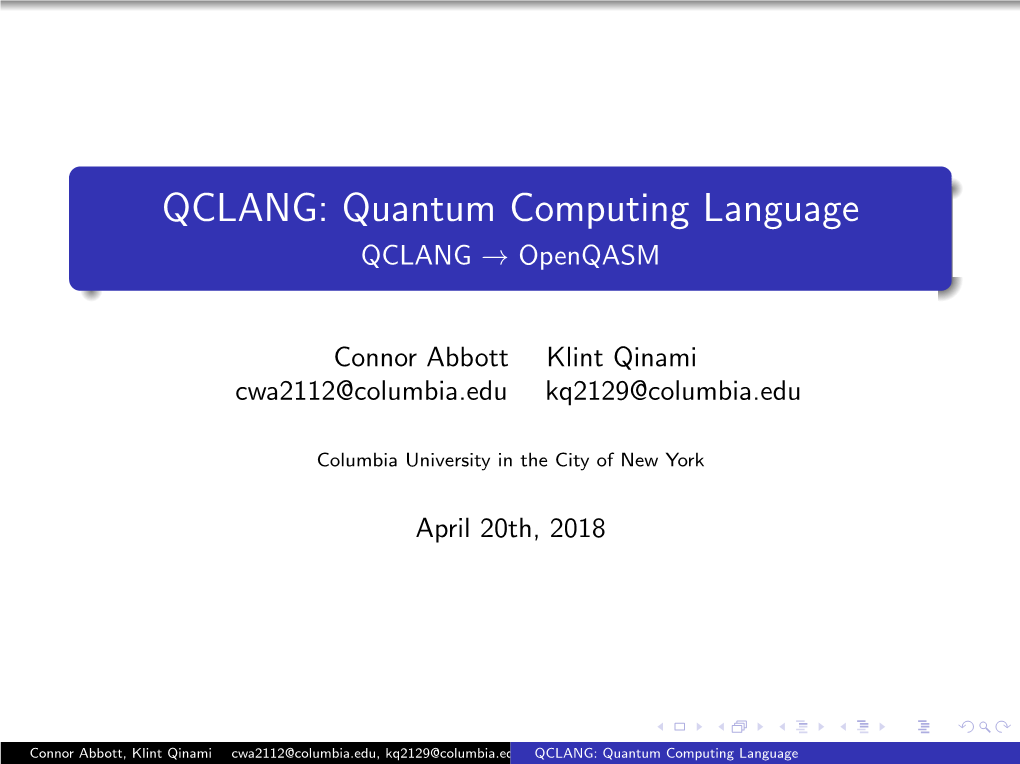 QCLANG: Quantum Computing Language
QCLANG $\rightarrow$ OpenQASM

Connor Abbott
cwa2112@columbia.edu

Klint Qinami
kq2129@columbia.edu

Columbia University in the City of New York

April 20th, 2018

Connor Abbott, Klint Qinami cwa2112@columbia.edu, kq2129@columbia.ec QCLANG: Quantum Computing Language